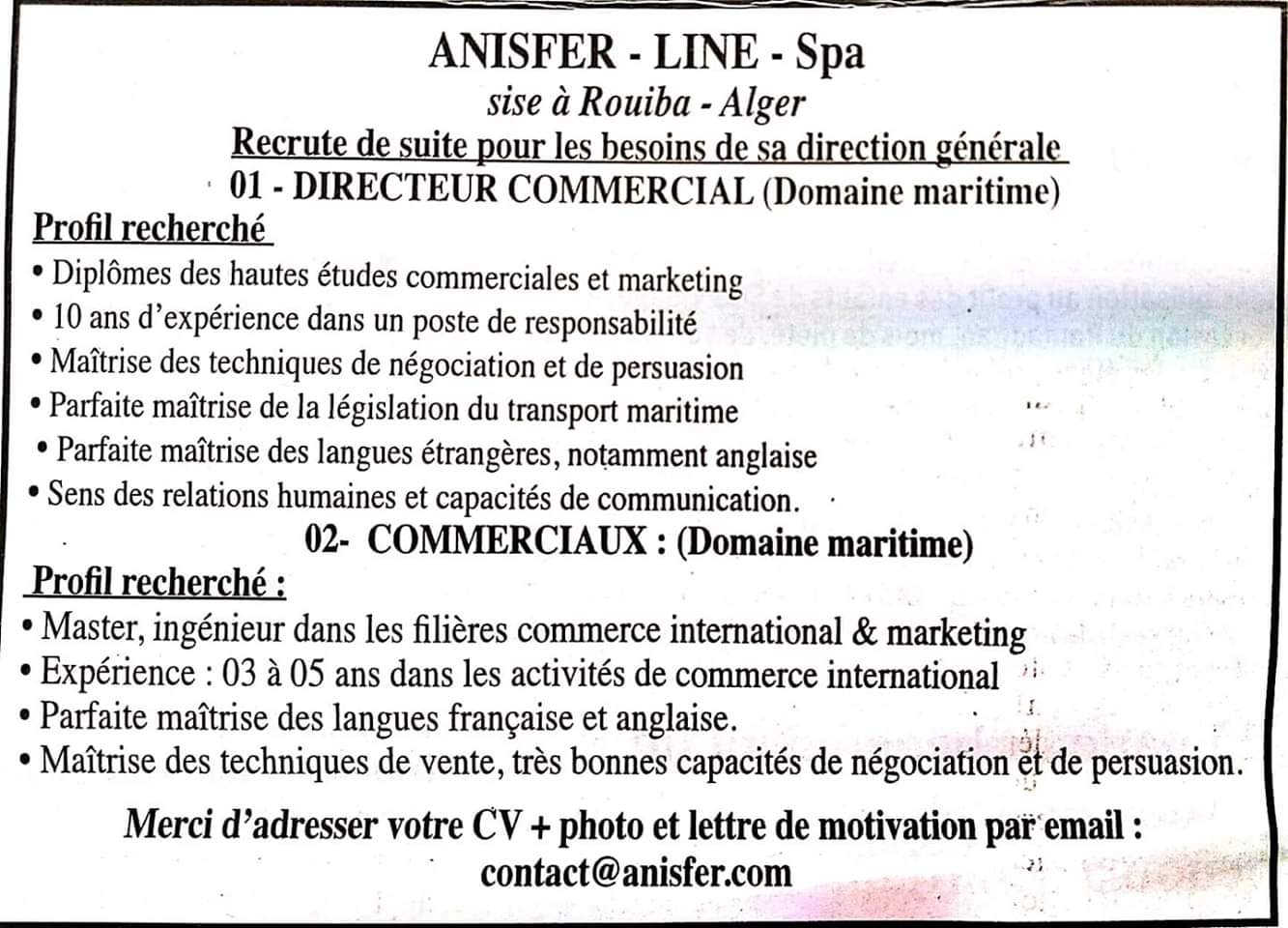 ANISFER - LINE - Spa
sise à Rouiba - Alger
Recrute de suite pour les besoins de sa direction générale
01 - DIRECTEUR COMMERCIAL (Domaine maritime)

Profil recherché

• Diplômes des hautes études commerciales et marketing
• 10 ans d'expérience dans un poste de responsabilité
• Maîtrise des techniques de négociation et de persuasion
• Parfaite maîtrise de la législation du transport maritime
• Parfaite maîtrise des langues étrangères, notamment anglaise
• Sens des relations humaines et capacités de communication.

02- COMMERCIAUX : (Domaine maritime)

Profil recherché :

• Master, ingénieur dans les filières commerce international & marketing
• Expérience : 03 à 05 ans dans les activités de commerce international
• Parfaite maîtrise des langues française et anglaise.
• Maîtrise des techniques de vente, très bonnes capacités de négociation et de persuasion.

Merci d'adresser votre CV + photo et lettre de motivation par email :
contact@anisfer.com